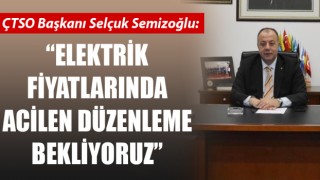 ÇTSO Başkanı Selçuk Semizoğlu:

“ELEKTRİK FİYATLARINDA ACİLEN DÜZENLEME BEKLİYORUZ”